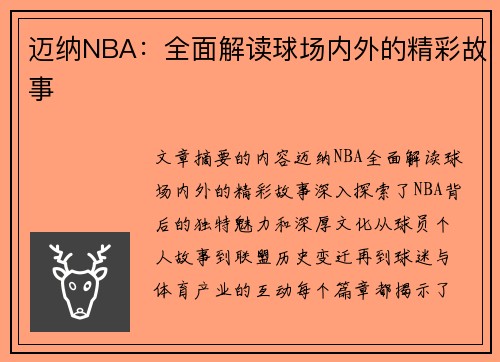 迈纳NBA：全面解读球场内外的精彩故事

文章摘要的内容迈纳NBA全面解读球场内外的精彩故事深入探索了NBA背后的独特魅力和深厚文化从球员个人故事到联盟历史变迁再到球迷与体育产业的互动每个篇章都揭示了